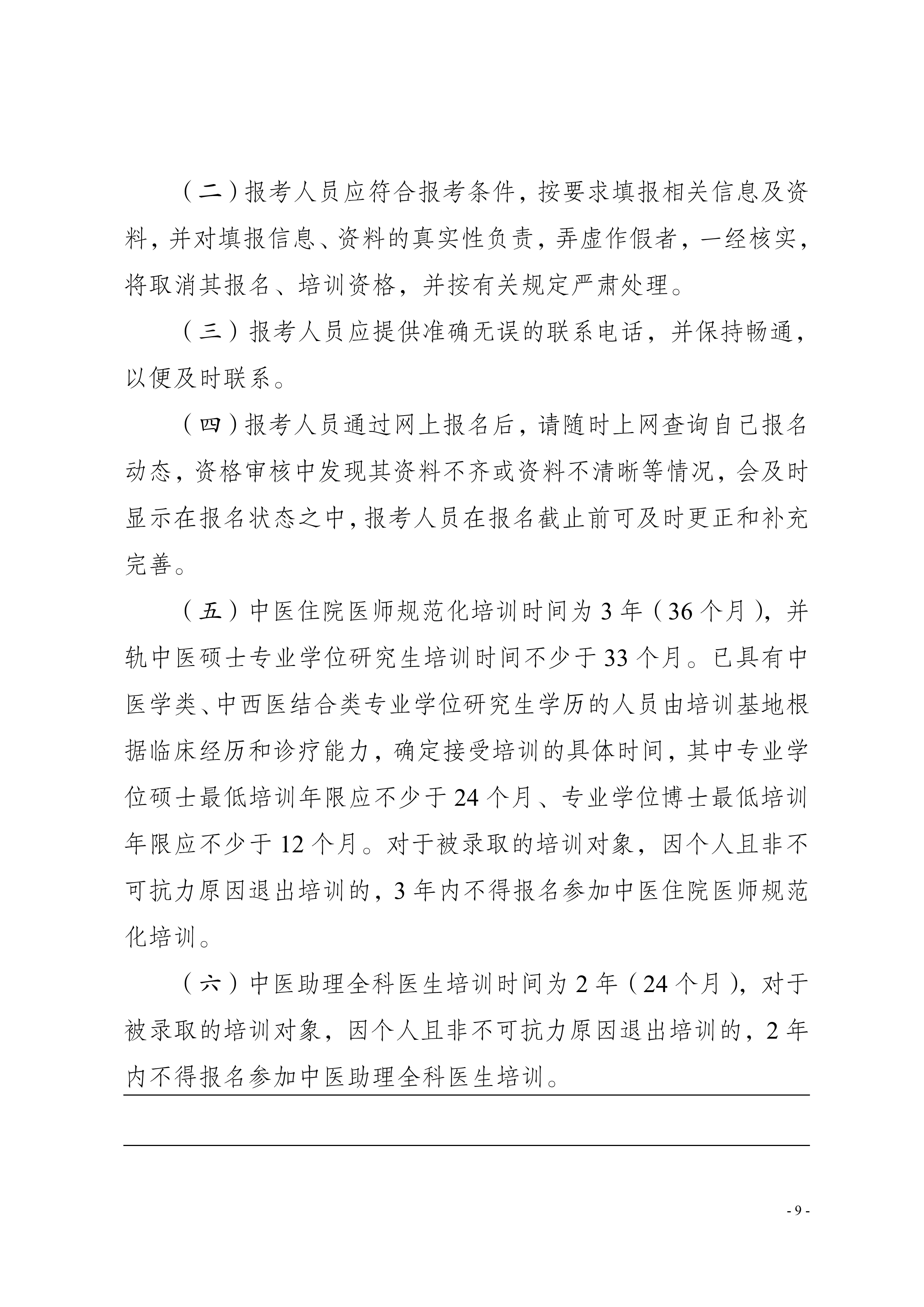 （二）报考人员应符合报考条件，按要求填报相关信息及资料，并对填报信息、资料的真实性负责，弄虚作假者，一经核实，将取消其报名、培训资格，并按有关规定严肃处理。

（三）报考人员应提供准确无误的联系电话，并保持畅通，以便及时联系。

（四）报考人员通过网上报名后，请随时上网查询自己报名动态，资格审核中发现其资料不齐或资料不清晰等情况，会及时显示在报名状态之中，报考人员在报名截止前可及时更正和补充完善。

（五）中医住院医师规范化培训时间为 3 年（36 个月），并轨中医硕士专业学位研究生培训时间不少于 33 个月。已具有中医学类、中西医结合类专业学位研究生学历的人员由培训基地根据临床经历和诊疗能力，确定接受培训的具体时间，其中专业学位硕士最低培训年限应不少于 24 个月、专业学位博士最低培训年限应不少于 12 个月。对于被录取的培训对象，因个人且非不可抗力原因退出培训的，3 年内不得报名参加中医住院医师规范化培训。

（六）中医助理全科医生培训时间为 2 年（24 个月），对于被录取的培训对象，因个人且非不可抗力原因退出培训的，2 年内不得报名参加中医助理全科医生培训。

- 9 -